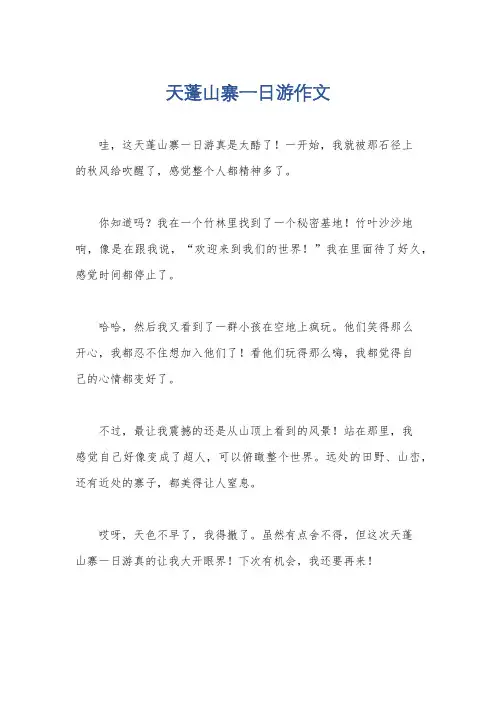 天蓬山寨一日游作文

哇，这天蓬山寨一日游真是太酷了！一开始，我就被那石径上的秋风给吹醒了，感觉整个人都精神多了。

你知道吗？我在一个竹林里找到了一个秘密基地！竹叶沙沙地响，像是在跟我说，“欢迎来到我们的世界！”我在里面待了好久，感觉时间都停止了。

哈哈，然后我又看到了一群小孩在空地上疯玩。他们笑得那么开心，我都忍不住想加入他们了！看他们玩得那么嗨，我都觉得自己的心情都变好了。

不过，最让我震撼的还是从山顶上看到的风景！站在那里，我感觉自己好像变成了超人，可以俯瞰整个世界。远处的田野、山峦，还有近处的寨子，都美得让人窒息。

哎呀，天色不早了，我得撤了。虽然有点舍不得，但这次天蓬山寨一日游真的让我大开眼界！下次有机会，我还要再来！